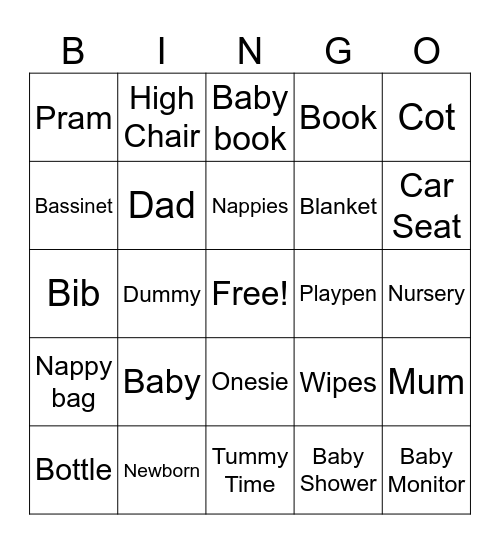 | B | I | N | G | O |
|---|---|---|---|---|
| Pram | High Chair | Baby book | Book | Cot |
| Bassinet | Dad | Nappies | Blanket | Car Seat |
| Bib | Dummy | Free! | Playpen | Nursery |
| Nappy bag | Baby | Onesie | Wipes | Mum |
| Bottle | Newborn | Tummy Time | Baby Shower | Baby Monitor |